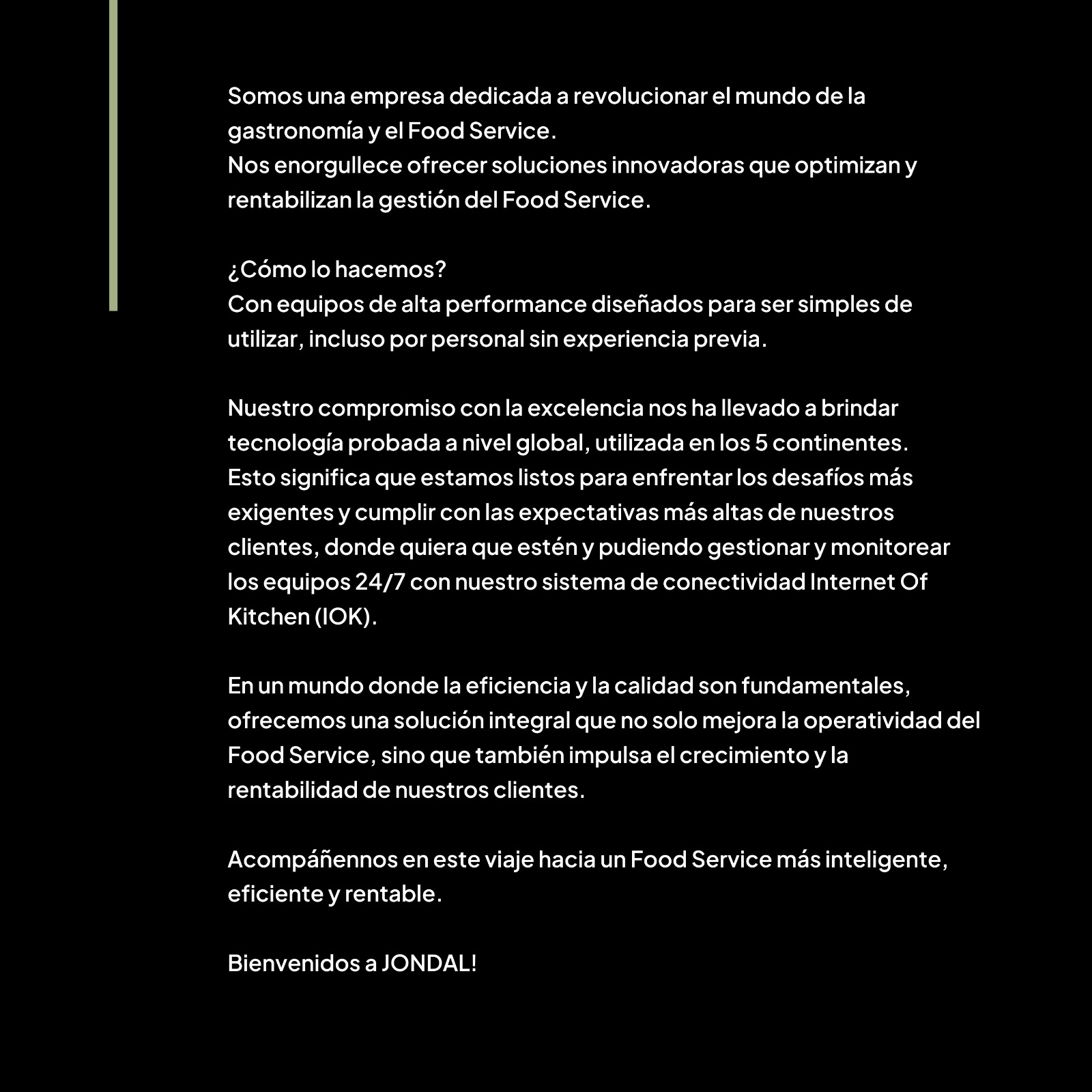 Somos una empresa dedicada a revolucionar el mundo de la gastronomía y el Food Service.
Nos enorgullece ofrecer soluciones innovadoras que optimizan y rentabilizan la gestión del Food Service.

¿Cómo lo hacemos?
Con equipos de alta performance diseñados para ser simples de utilizar, incluso por personal sin experiencia previa.

Nuestro compromiso con la excelencia nos ha llevado a brindar tecnología probada a nivel global, utilizada en los 5 continentes.
Esto significa que estamos listos para enfrentar los desafíos más exigentes y cumplir con las expectativas más altas de nuestros clientes, donde quiera que estén y pudiendo gestionar y monitorear los equipos 24/7 con nuestro sistema de conectividad Internet Of Kitchen (IOK).

En un mundo donde la eficiencia y la calidad son fundamentales, ofrecemos una solución integral que no solo mejora la operatividad del Food Service, sino que también impulsa el crecimiento y la rentabilidad de nuestros clientes.

Acompáñennos en este viaje hacia un Food Service más inteligente, eficiente y rentable.

Bienvenidos a JONDAL!